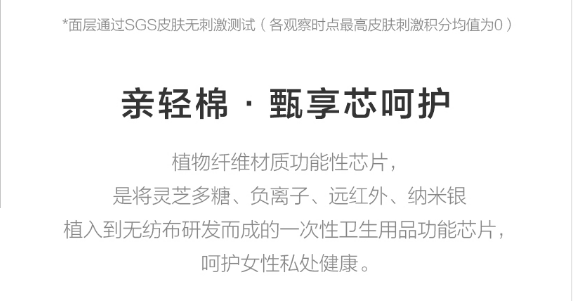 *面层通过SGS皮肤无刺激测试（各观察时点最高皮肤刺激积分均值为0）

亲轻棉 · 甄享芯呵护

植物纤维材质功能性芯片，
是将灵芝多糖、负离子、远红外、纳米银
植入到无纺布研发而成的一次性卫生用品功能芯片，
呵护女性私处健康。